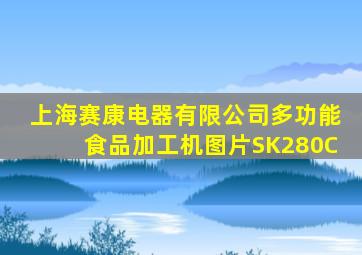 上海赛康电器有限公司多功能食品加工机图片SK280C